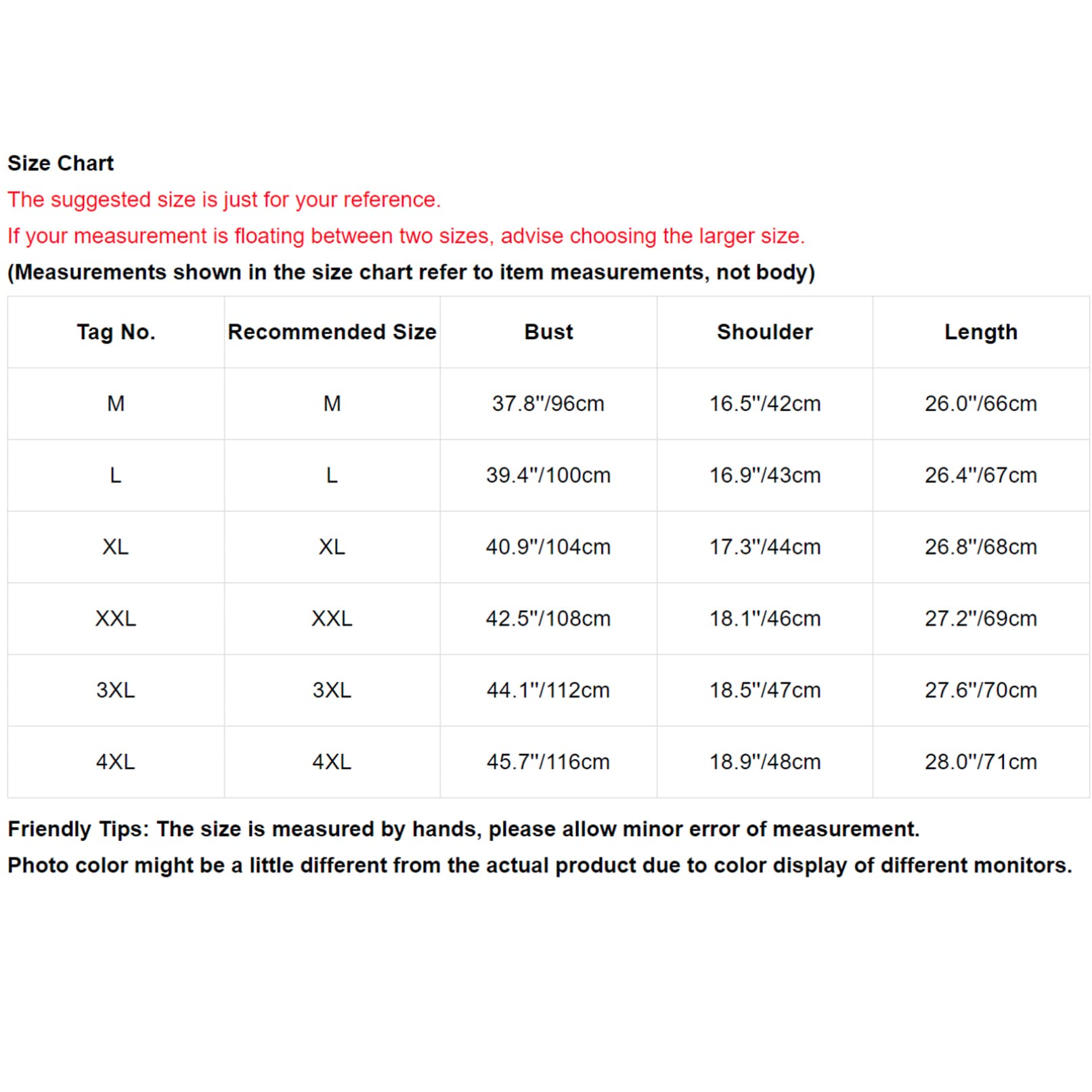 Size Chart

The suggested size is just for your reference.

If your measurement is floating between two sizes, advise choosing the larger size.

(Measurements shown in the size chart refer to item measurements, not body)

| Tag No. | Recommended Size | Bust | Shoulder | Length |
|---|---|---|---|---|
| M | M | 37.8"/96cm | 16.5"/42cm | 26.0"/66cm |
| L | L | 39.4"/100cm | 16.9"/43cm | 26.4"/67cm |
| XL | XL | 40.9"/104cm | 17.3"/44cm | 26.8"/68cm |
| XXL | XXL | 42.5"/108cm | 18.1"/46cm | 27.2"/69cm |
| 3XL | 3XL | 44.1"/112cm | 18.5"/47cm | 27.6"/70cm |
| 4XL | 4XL | 45.7"/116cm | 18.9"/48cm | 28.0"/71cm |

Friendly Tips: The size is measured by hands, please allow minor error of measurement.

Photo color might be a little different from the actual product due to color display of different monitors.